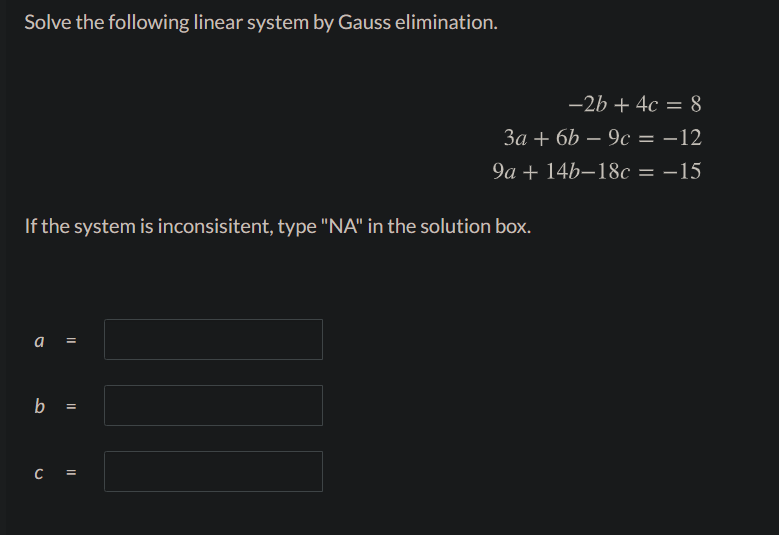 Solve the following linear system by Gauss elimination.

$-2b + 4c = 8$
$3a + 6b - 9c = -12$
$9a + 14b - 18c = -15$

If the system is inconsisitent, type "NA" in the solution box.

$a$ =

$b$ =

$c$ =